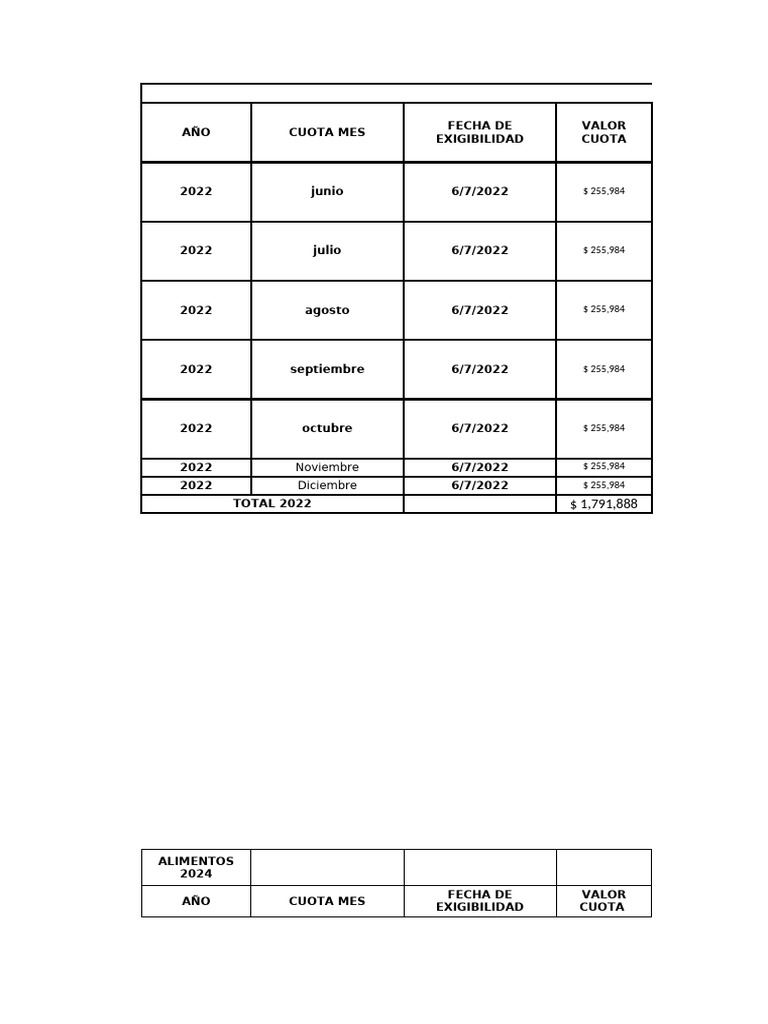 | AÑO | CUOTA MES | FECHA DE EXIGIBILIDAD | VALOR CUOTA |
|---|---|---|---|
| 2022 | junio | 6/7/2022 | $ 255,984 |
| 2022 | julio | 6/7/2022 | $ 255,984 |
| 2022 | agosto | 6/7/2022 | $ 255,984 |
| 2022 | septiembre | 6/7/2022 | $ 255,984 |
| 2022 | octubre | 6/7/2022 | $ 255,984 |
| 2022 | Noviembre | 6/7/2022 | $ 255,984 |
| 2022 | Diciembre | 6/7/2022 | $ 255,984 |
| TOTAL 2022 | | | $ 1,791,888 |

| ALIMENTOS 2024 | | | |
|---|---|---|---|
| AÑO | CUOTA MES | FECHA DE EXIGIBILIDAD | VALOR CUOTA |